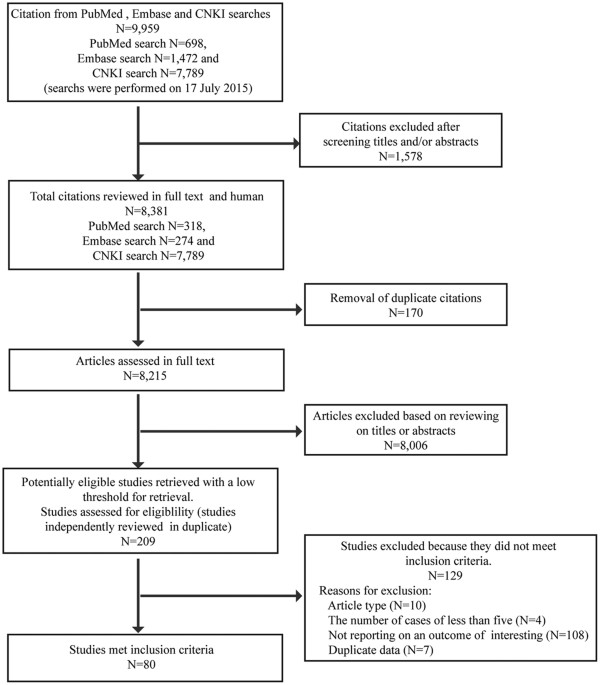 Citation from PubMed , Embase and CNKI searches
N=9,959
PubMed search N=698,
Embase search N=1,472 and
CNKI search N=7,789
(searchs were performed on 17 July 2015)

Citations excluded after screening titles and/or abstracts
N=1,578

Total citations reviewed in full text and human
N=8,381
PubMed search N=318,
Embase search N=274 and
CNKI search N=7,789

Removal of duplicate citations
N=170

Articles assessed in full text
N=8,215

Articles excluded based on reviewing on titles or abstracts
N=8,006

Potentially eligible studies retrieved with a low threshold for retrieval.
Studies assessed for eligiblility (studies independently reviewed in duplicate)
N=209

Studies excluded because they did not meet inclusion criteria.
N=129
Reasons for exclusion:
Article type (N=10)
The number of cases of less than five (N=4)
Not reporting on an outcome of interesting (N=108)
Duplicate data (N=7)

Studies met inclusion criteria
N=80